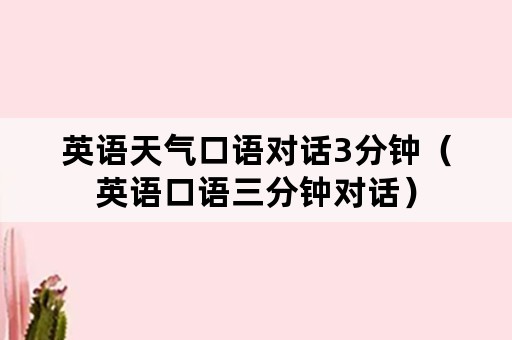 英语天气口语对话3分钟（英语口语三分钟对话）